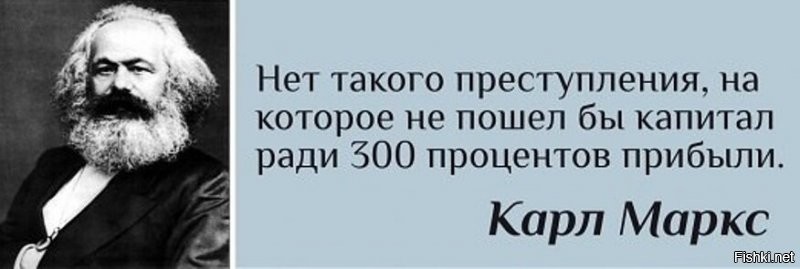 Нет такого преступления, на которое не пошел бы капитал ради 300 процентов прибыли.

Карл Маркс

Fishki.net